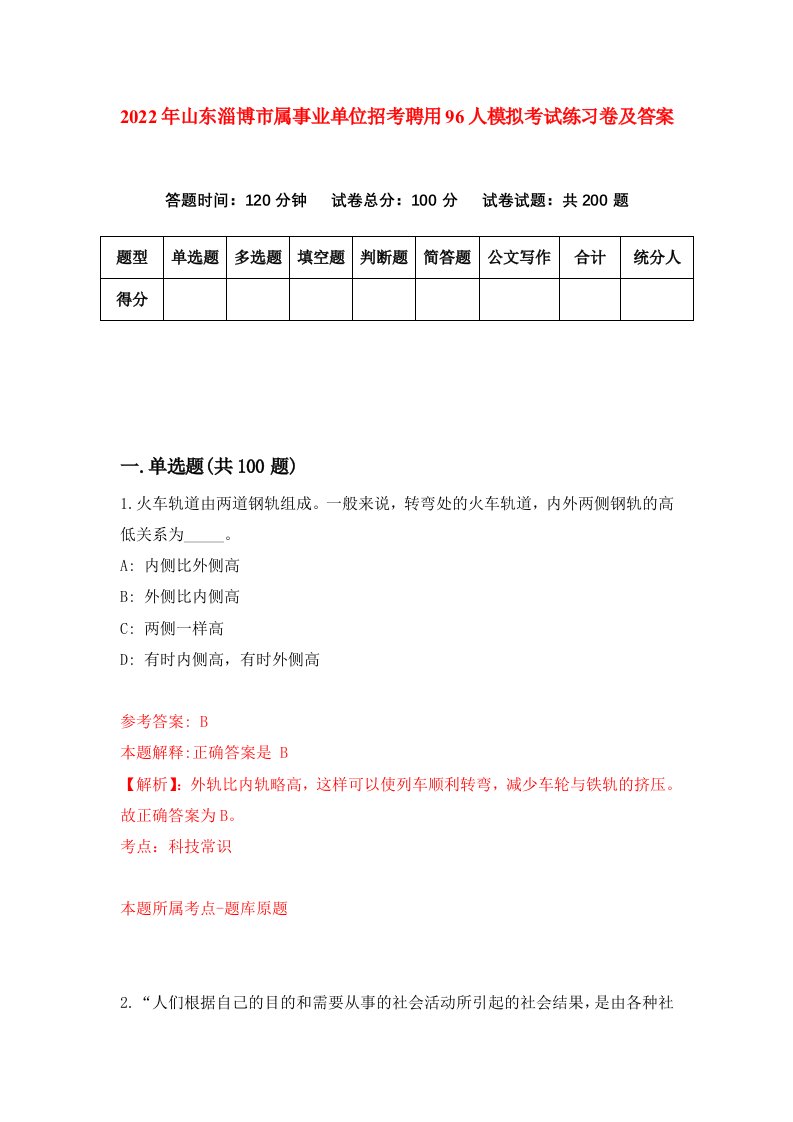 2022年山东淄博市属事业单位招考聘用96人模拟考试练习卷及答案

答题时间：120分钟　试卷总分：100分　试卷试题：共200题

| 题型 | 单选题 | 多选题 | 填空题 | 判断题 | 简答题 | 公文写作 | 合计 | 统分人 |
|---|---|---|---|---|---|---|---|---|
| 得分 | | | | | | | | |

一.单选题(共100题)

1.火车轨道由两道钢轨组成。一般来说，转弯处的火车轨道，内外两侧钢轨的高低关系为_____。

A: 内侧比外侧高

B: 外侧比内侧高

C: 两侧一样高

D: 有时内侧高，有时外侧高

参考答案: B

本题解释:正确答案是 B

【解析】:外轨比内轨略高，这样可以使列车顺利转弯，减少车轮与铁轨的挤压。故正确答案为B。

考点：科技常识

本题所属考点-题库原题

2.“人们根据自己的目的和需要从事的社会活动所引起的社会结果，是由各种社